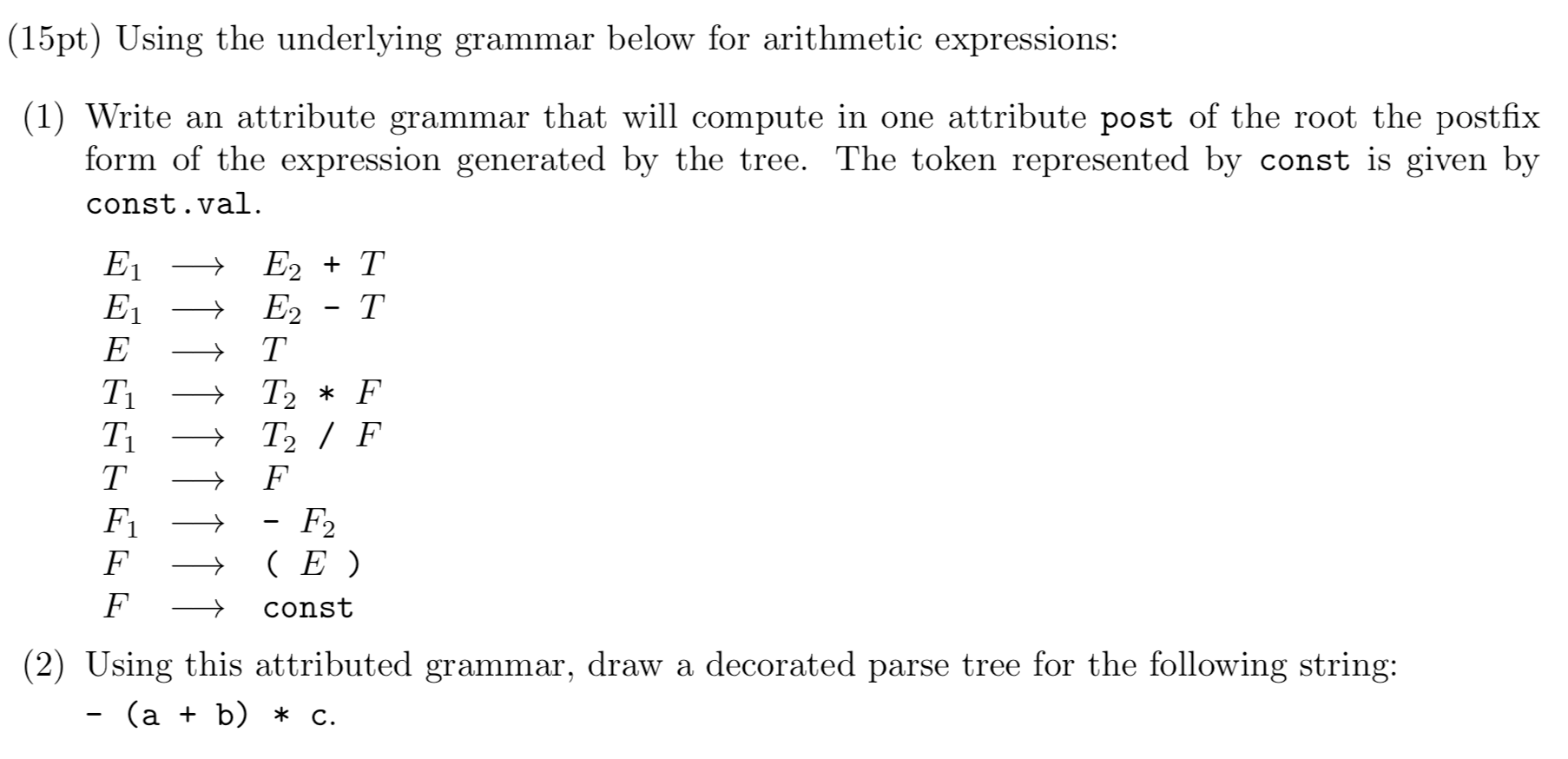 (15pt) Using the underlying grammar below for arithmetic expressions:

(1) Write an attribute grammar that will compute in one attribute post of the root the postfix form of the expression generated by the tree. The token represented by const is given by const.val.

$E_1 \longrightarrow E_2 + T$
$E_1 \longrightarrow E_2 - T$
$E \longrightarrow T$
$T_1 \longrightarrow T_2 * F$
$T_1 \longrightarrow T_2 / F$
$T \longrightarrow F$
$F_1 \longrightarrow - F_2$
$F \longrightarrow ( E )$
$F \longrightarrow$ const

(2) Using this attributed grammar, draw a decorated parse tree for the following string:
- (a + b) * c.